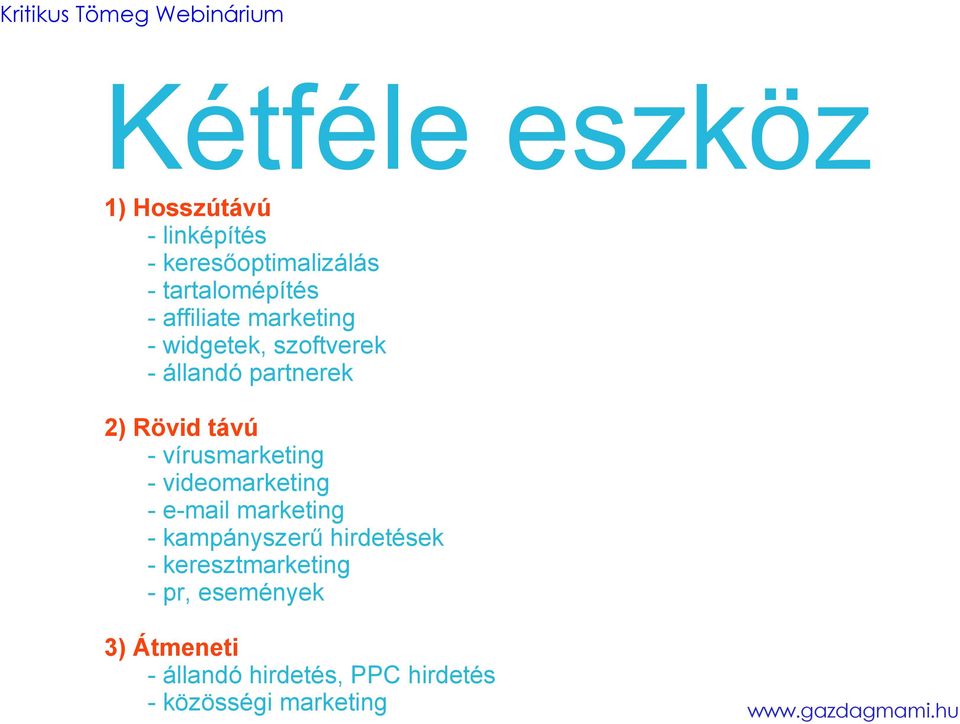 Kritikus Tömeg Webinárium

Kétféle eszköz

1) Hosszútávú
- linképítés
- keresőoptimalizálás
- tartalomépítés
- affiliate marketing
- widgetek, szoftverek
- állandó partnerek

2) Rövid távú
- vírusmarketing
- videomarketing
- e-mail marketing
- kampányszerű hirdetések
- keresztmarketing
- pr, események

3) Átmeneti
- állandó hirdetés, PPC hirdetés
- közösségi marketing

www.gazdagmami.hu